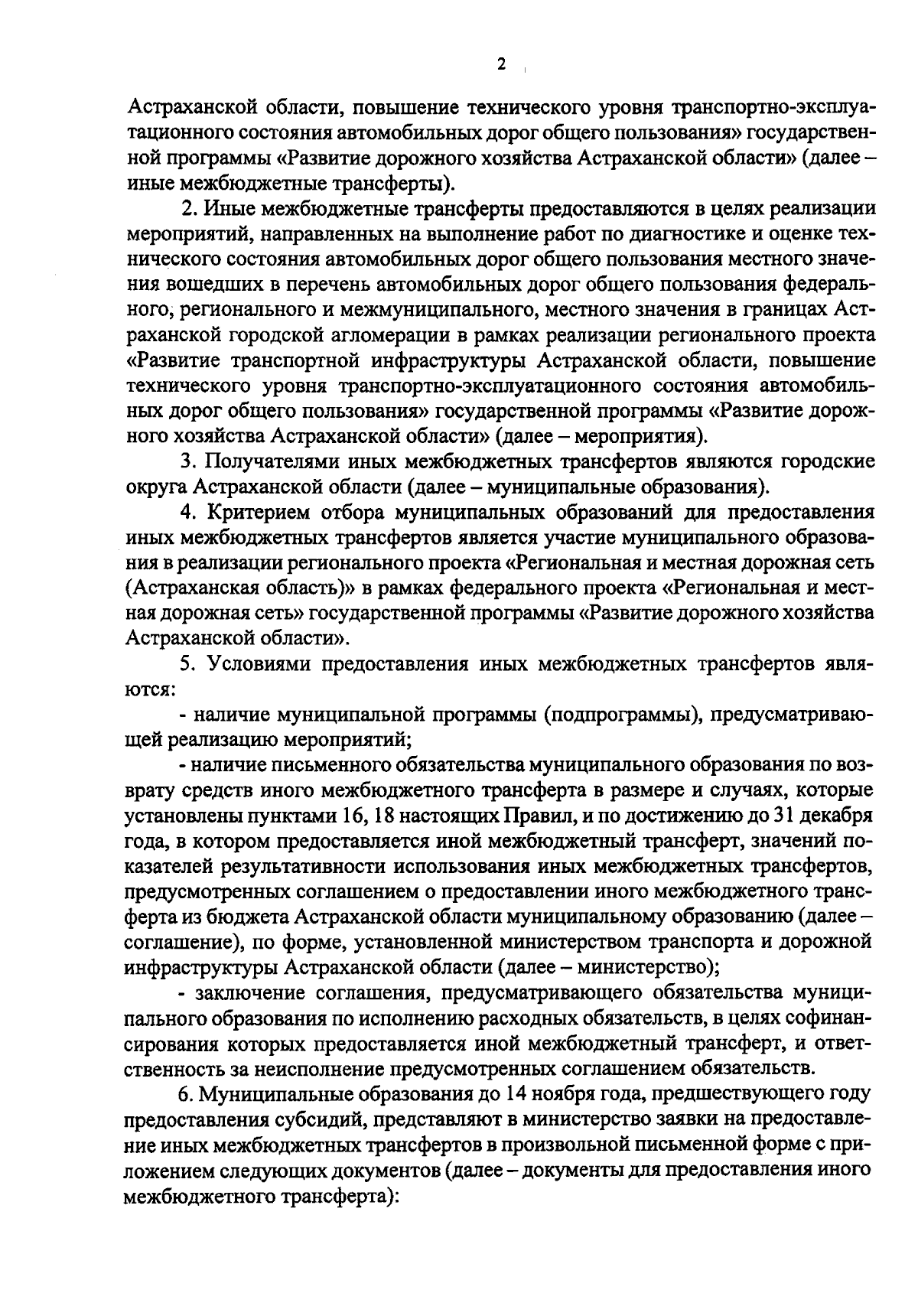 2

Астраханской области, повышение технического уровня транспортно-эксплуатационного состояния автомобильных дорог общего пользования» государственной программы «Развитие дорожного хозяйства Астраханской области» (далее – иные межбюджетные трансферты).

2. Иные межбюджетные трансферты предоставляются в целях реализации мероприятий, направленных на выполнение работ по диагностике и оценке технического состояния автомобильных дорог общего пользования местного значения вошедших в перечень автомобильных дорог общего пользования федерального, регионального и межмуниципального, местного значения в границах Астраханской городской агломерации в рамках реализации регионального проекта «Развитие транспортной инфраструктуры Астраханской области, повышение технического уровня транспортно-эксплуатационного состояния автомобильных дорог общего пользования» государственной программы «Развитие дорожного хозяйства Астраханской области» (далее – мероприятия).

3. Получателями иных межбюджетных трансфертов являются городские округа Астраханской области (далее – муниципальные образования).

4. Критерием отбора муниципальных образований для предоставления иных межбюджетных трансфертов является участие муниципального образования в реализации регионального проекта «Региональная и местная дорожная сеть (Астраханская область)» в рамках федерального проекта «Региональная и местная дорожная сеть» государственной программы «Развитие дорожного хозяйства Астраханской области».

5. Условиями предоставления иных межбюджетных трансфертов являются:

- наличие муниципальной программы (подпрограммы), предусматривающей реализацию мероприятий;

- наличие письменного обязательства муниципального образования по возврату средств иного межбюджетного трансферта в размере и случаях, которые установлены пунктами 16, 18 настоящих Правил, и по достижению до 31 декабря года, в котором предоставляется иной межбюджетный трансферт, значений показателей результативности использования иных межбюджетных трансфертов, предусмотренных соглашением о предоставлении иного межбюджетного трансферта из бюджета Астраханской области муниципальному образованию (далее – соглашение), по форме, установленной министерством транспорта и дорожной инфраструктуры Астраханской области (далее – министерство);

- заключение соглашения, предусматривающего обязательства муниципального образования по исполнению расходных обязательств, в целях софинансирования которых предоставляется иной межбюджетный трансферт, и ответственность за неисполнение предусмотренных соглашением обязательств.

6. Муниципальные образования до 14 ноября года, предшествующего году предоставления субсидий, представляют в министерство заявки на предоставление иных межбюджетных трансфертов в произвольной письменной форме с приложением следующих документов (далее – документы для предоставления иного межбюджетного трансферта):